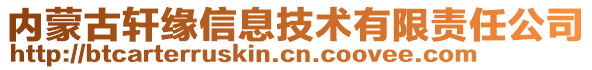 内蒙古轩缘信息技术有限责任公司
http://btcarterruskin.cn.coovee.com